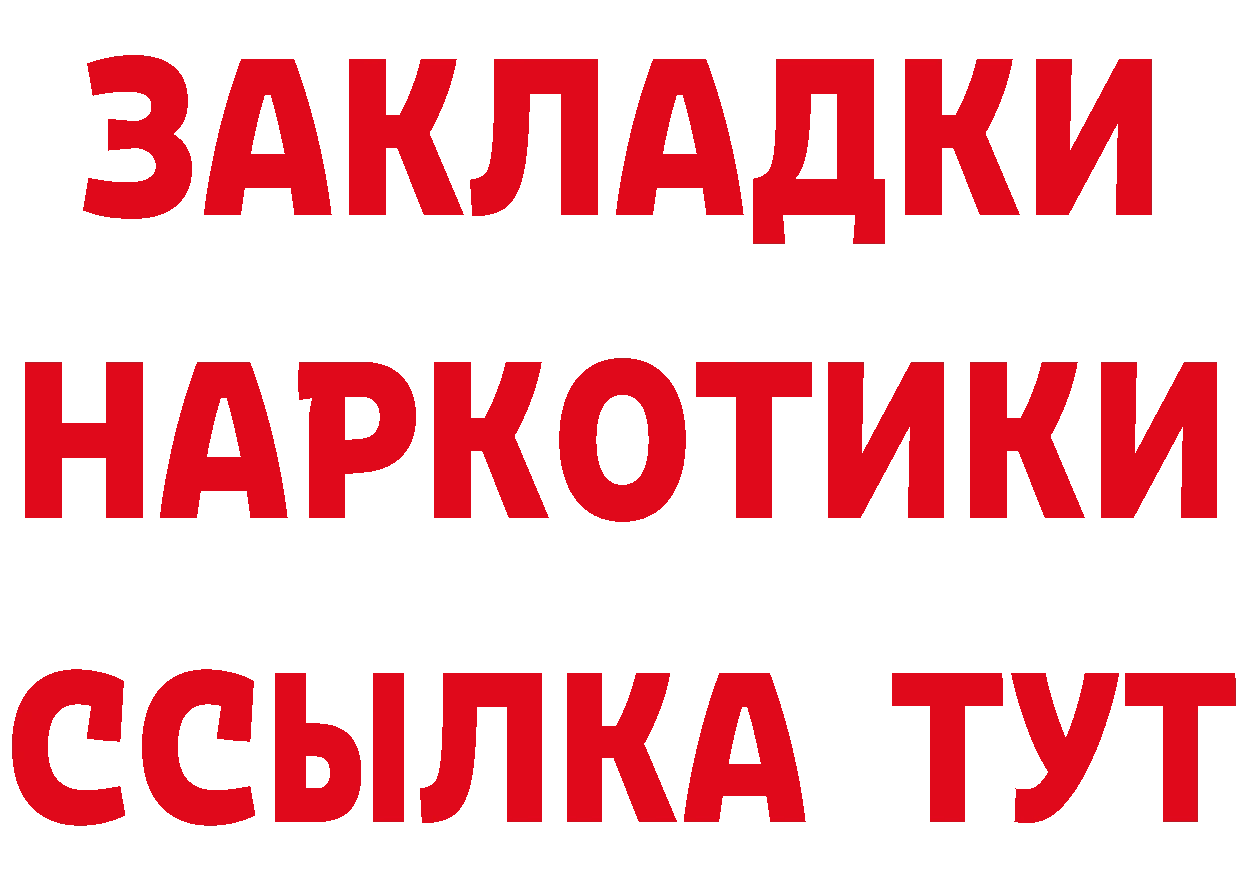 ЗАКЛАДКИ
НАРКОТИКИ
ССЫЛКА ТУТ